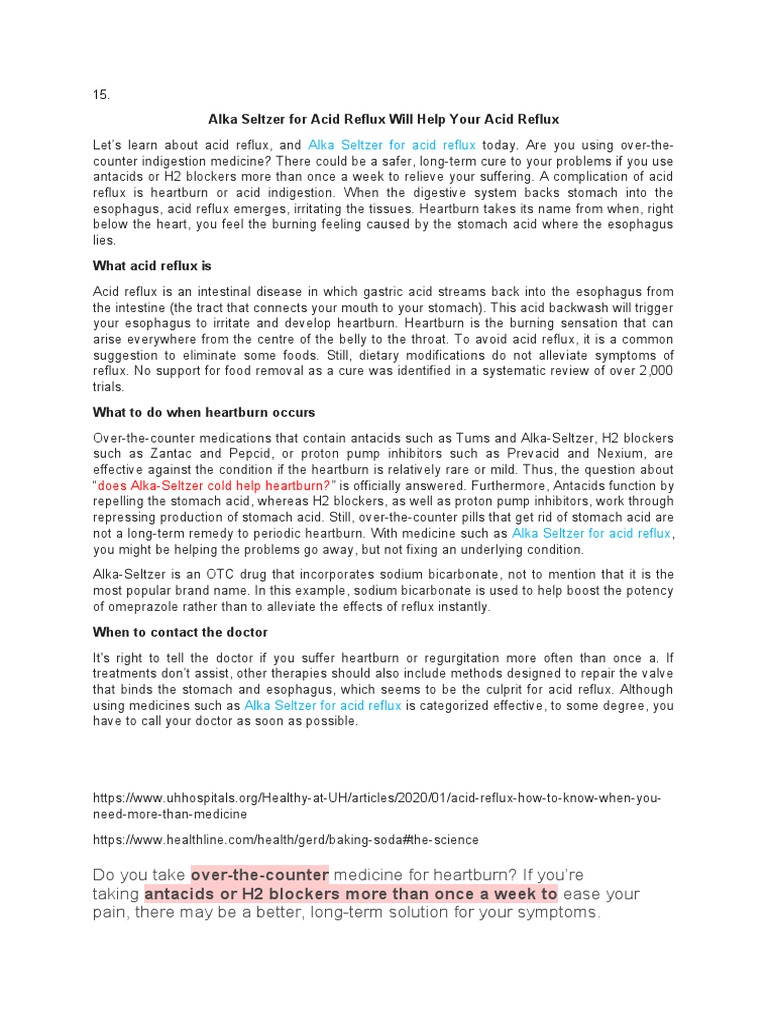 15.

Alka Seltzer for Acid Reflux Will Help Your Acid Reflux

Let's learn about acid reflux, and Alka Seltzer for acid reflux today. Are you using over-the-counter indigestion medicine? There could be a safer, long-term cure to your problems if you use antacids or H2 blockers more than once a week to relieve your suffering. A complication of acid reflux is heartburn or acid indigestion. When the digestive system backs stomach into the esophagus, acid reflux emerges, irritating the tissues. Heartburn takes its name from when, right below the heart, you feel the burning feeling caused by the stomach acid where the esophagus lies.

What acid reflux is

Acid reflux is an intestinal disease in which gastric acid streams back into the esophagus from the intestine (the tract that connects your mouth to your stomach). This acid backwash will trigger your esophagus to irritate and develop heartburn. Heartburn is the burning sensation that can arise everywhere from the centre of the belly to the throat. To avoid acid reflux, it is a common suggestion to eliminate some foods. Still, dietary modifications do not alleviate symptoms of reflux. No support for food removal as a cure was identified in a systematic review of over 2,000 trials.

What to do when heartburn occurs

Over-the-counter medications that contain antacids such as Tums and Alka-Seltzer, H2 blockers such as Zantac and Pepcid, or proton pump inhibitors such as Prevacid and Nexium, are effective against the condition if the heartburn is relatively rare or mild. Thus, the question about "does Alka-Seltzer cold help heartburn?" is officially answered. Furthermore, Antacids function by repelling the stomach acid, whereas H2 blockers, as well as proton pump inhibitors, work through repressing production of stomach acid. Still, over-the-counter pills that get rid of stomach acid are not a long-term remedy to periodic heartburn. With medicine such as Alka Seltzer for acid reflux, you might be helping the problems go away, but not fixing an underlying condition.

Alka-Seltzer is an OTC drug that incorporates sodium bicarbonate, not to mention that it is the most popular brand name. In this example, sodium bicarbonate is used to help boost the potency of omeprazole rather than to alleviate the effects of reflux instantly.

When to contact the doctor

It's right to tell the doctor if you suffer heartburn or regurgitation more often than once a. If treatments don't assist, other therapies should also include methods designed to repair the valve that binds the stomach and esophagus, which seems to be the culprit for acid reflux. Although using medicines such as Alka Seltzer for acid reflux is categorized effective, to some degree, you have to call your doctor as soon as possible.

https://www.uhhospitals.org/Healthy-at-UH/articles/2020/01/acid-reflux-how-to-know-when-you-need-more-than-medicine

https://www.healthline.com/health/gerd/baking-soda#the-science

Do you take over-the-counter medicine for heartburn? If you're taking antacids or H2 blockers more than once a week to ease your pain, there may be a better, long-term solution for your symptoms.